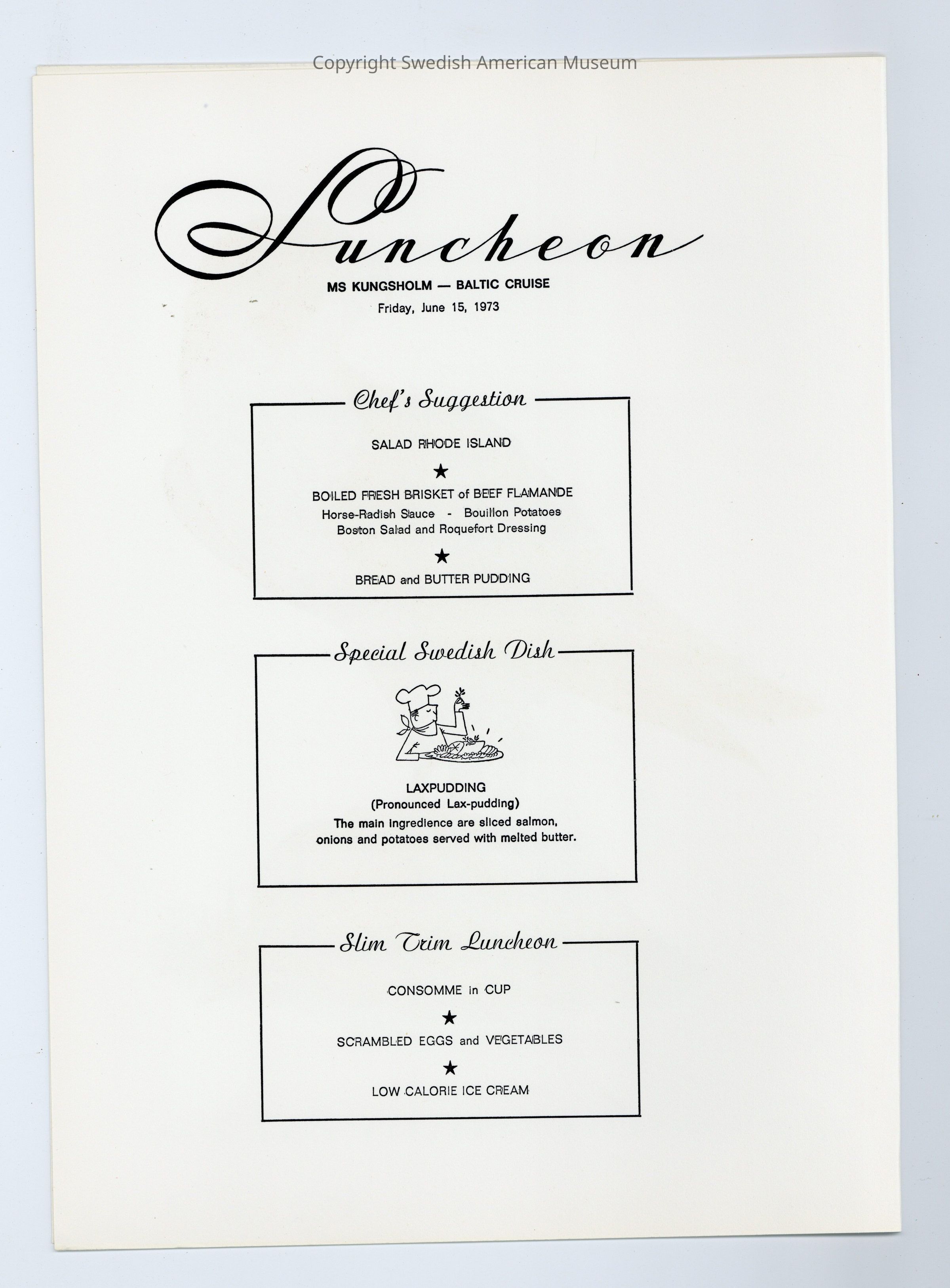 Luncheon

MS KUNGSHOLM — BALTIC CRUISE

Friday, June 15, 1973

Chef's Suggestion

SALAD RHODE ISLAND

★

BOILED FRESH BRISKET of BEEF FLAMANDE

Horse-Radish Sauce - Bouillon Potatoes
Boston Salad and Roquefort Dressing

★

BREAD and BUTTER PUDDING

Special Swedish Dish

LAXPUDDING
(Pronounced Lax-pudding)

The main ingredience are sliced salmon, onions and potatoes served with melted butter.

Slim Trim Luncheon

CONSOMME in CUP

★

SCRAMBLED EGGS and VEGETABLES

★

LOW CALORIE ICE CREAM

Copyright Swedish American Museum